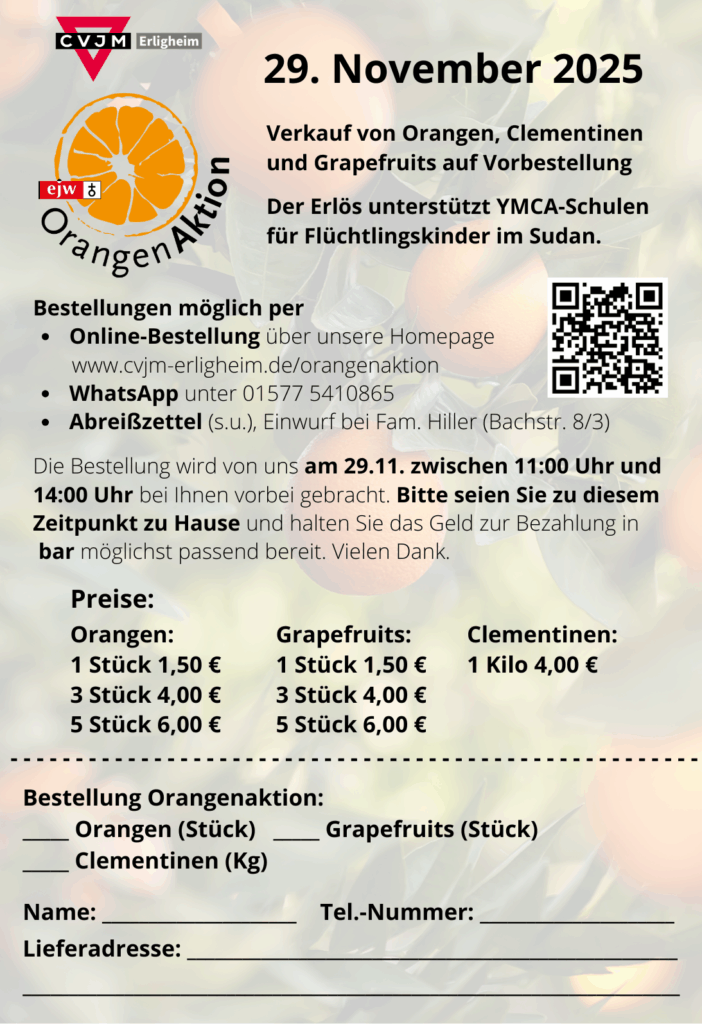 CVJM Erligheim

ejw

OrangenAktion

29. November 2025

Verkauf von Orangen, Clementinen und Grapefruits auf Vorbestellung

Der Erlös unterstützt YMCA-Schulen für Flüchtlingskinder im Sudan.

Bestellungen möglich per
• Online-Bestellung über unsere Homepage www.cvjm-erligheim.de/orangenaktion
• WhatsApp unter 01577 5410865
• Abreißzettel (s.u.), Einwurf bei Fam. Hiller (Bachstr. 8/3)

Die Bestellung wird von uns am 29.11. zwischen 11:00 Uhr und 14:00 Uhr bei Ihnen vorbei gebracht. Bitte seien Sie zu diesem Zeitpunkt zu Hause und halten Sie das Geld zur Bezahlung in bar möglichst passend bereit. Vielen Dank.

Preise:

Orangen:
1 Stück 1,50 €
3 Stück 4,00 €
5 Stück 6,00 €

Grapefruits:
1 Stück 1,50 €
3 Stück 4,00 €
5 Stück 6,00 €

Clementinen:
1 Kilo 4,00 €

Bestellung Orangenaktion:
____ Orangen (Stück) ____ Grapefruits (Stück)
____ Clementinen (Kg)

Name: ____ Tel.-Nummer: ____
Lieferadresse: ____
____